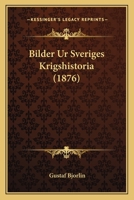 KESSINGER'S LEGACY REPRINTS

Bilder Ur Sveriges Krigshistoria (1876)

Gustaf Bjorlin